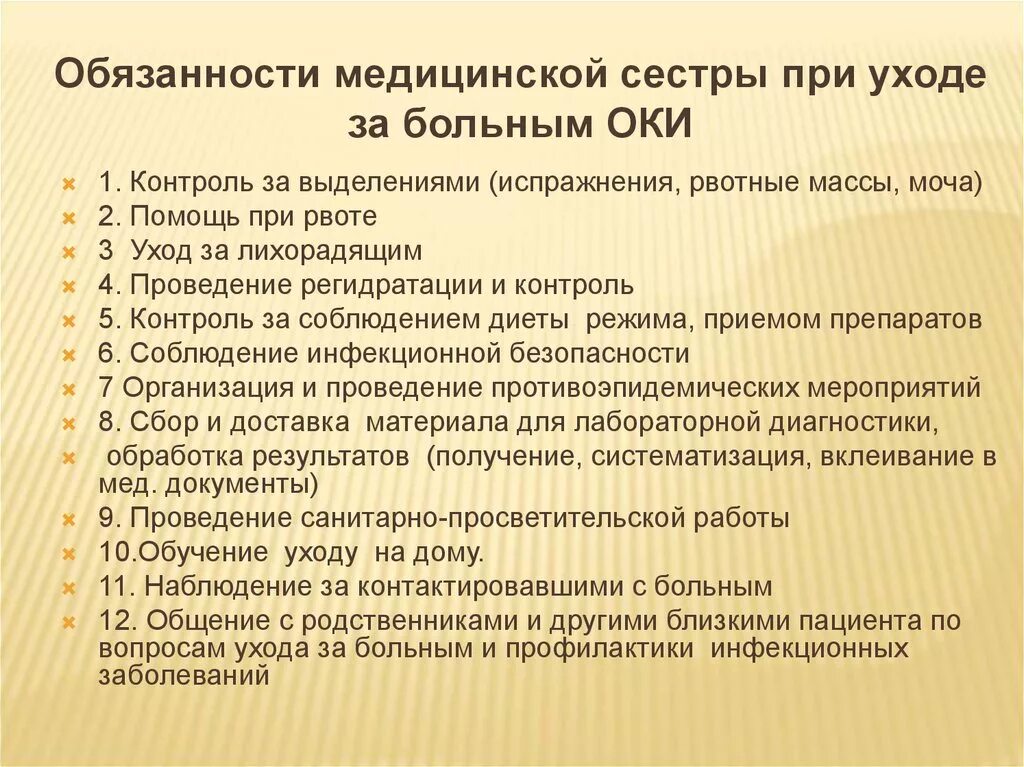 Обязанности медицинской сестры при уходе за больным ОКИ

1. Контроль за выделениями (испражнения, рвотные массы, моча)
2. Помощь при рвоте
3 Уход за лихорадящим
4. Проведение регидратации и контроль
5. Контроль за соблюдением диеты режима, приемом препаратов
6. Соблюдение инфекционной безопасности
7 Организация и проведение противоэпидемических мероприятий
8. Сбор и доставка материала для лабораторной диагностики,
обработка результатов (получение, систематизация, вклеивание в мед. документы)
9. Проведение санитарно-просветительской работы
10.Обучение уходу на дому.
11. Наблюдение за контактировавшими с больным
12. Общение с родственниками и другими близкими пациента по вопросам ухода за больным и профилактики инфекционных заболеваний